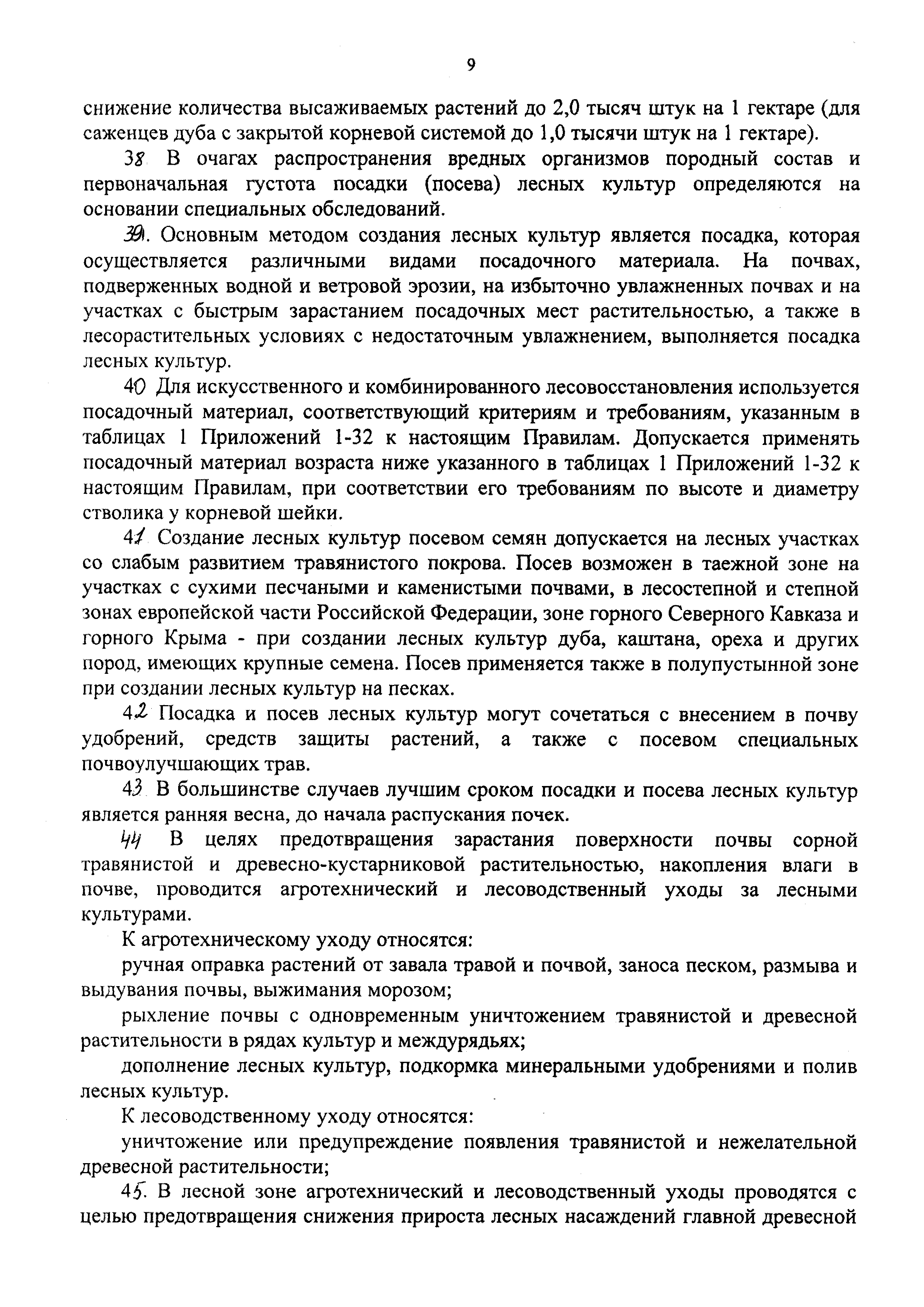 9

снижение количества высаживаемых растений до 2,0 тысяч штук на 1 гектаре (для саженцев дуба с закрытой корневой системой до 1,0 тысячи штук на 1 гектаре).

38 В очагах распространения вредных организмов породный состав и первоначальная густота посадки (посева) лесных культур определяются на основании специальных обследований.

39. Основным методом создания лесных культур является посадка, которая осуществляется различными видами посадочного материала. На почвах, подверженных водной и ветровой эрозии, на избыточно увлажненных почвах и на участках с быстрым зарастанием посадочных мест растительностью, а также в лесорастительных условиях с недостаточным увлажнением, выполняется посадка лесных культур.

40 Для искусственного и комбинированного лесовосстановления используется посадочный материал, соответствующий критериям и требованиям, указанным в таблицах 1 Приложений 1-32 к настоящим Правилам. Допускается применять посадочный материал возраста ниже указанного в таблицах 1 Приложений 1-32 к настоящим Правилам, при соответствии его требованиям по высоте и диаметру стволика у корневой шейки.

41 Создание лесных культур посевом семян допускается на лесных участках со слабым развитием травянистого покрова. Посев возможен в таежной зоне на участках с сухими песчаными и каменистыми почвами, в лесостепной и степной зонах европейской части Российской Федерации, зоне горного Северного Кавказа и горного Крыма - при создании лесных культур дуба, каштана, ореха и других пород, имеющих крупные семена. Посев применяется также в полупустынной зоне при создании лесных культур на песках.

42 Посадка и посев лесных культур могут сочетаться с внесением в почву удобрений, средств защиты растений, а также с посевом специальных почвоулучшающих трав.

43 В большинстве случаев лучшим сроком посадки и посева лесных культур является ранняя весна, до начала распускания почек.

44 В целях предотвращения зарастания поверхности почвы сорной травянистой и древесно-кустарниковой растительностью, накопления влаги в почве, проводится агротехнический и лесоводственный уходы за лесными культурами.

К агротехническому уходу относятся:

ручная оправка растений от завала травой и почвой, заноса песком, размыва и выдувания почвы, выжимания морозом;

рыхление почвы с одновременным уничтожением травянистой и древесной растительности в рядах культур и междурядьях;

дополнение лесных культур, подкормка минеральными удобрениями и полив лесных культур.

К лесоводственному уходу относятся:

уничтожение или предупреждение появления травянистой и нежелательной древесной растительности;

45. В лесной зоне агротехнический и лесоводственный уходы проводятся с целью предотвращения снижения прироста лесных насаждений главной древесной